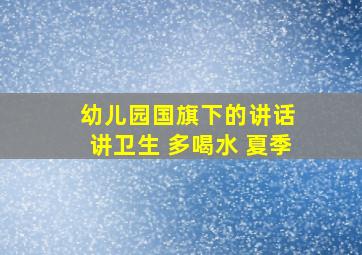 幼儿园国旗下的讲话
讲卫生 多喝水 夏季